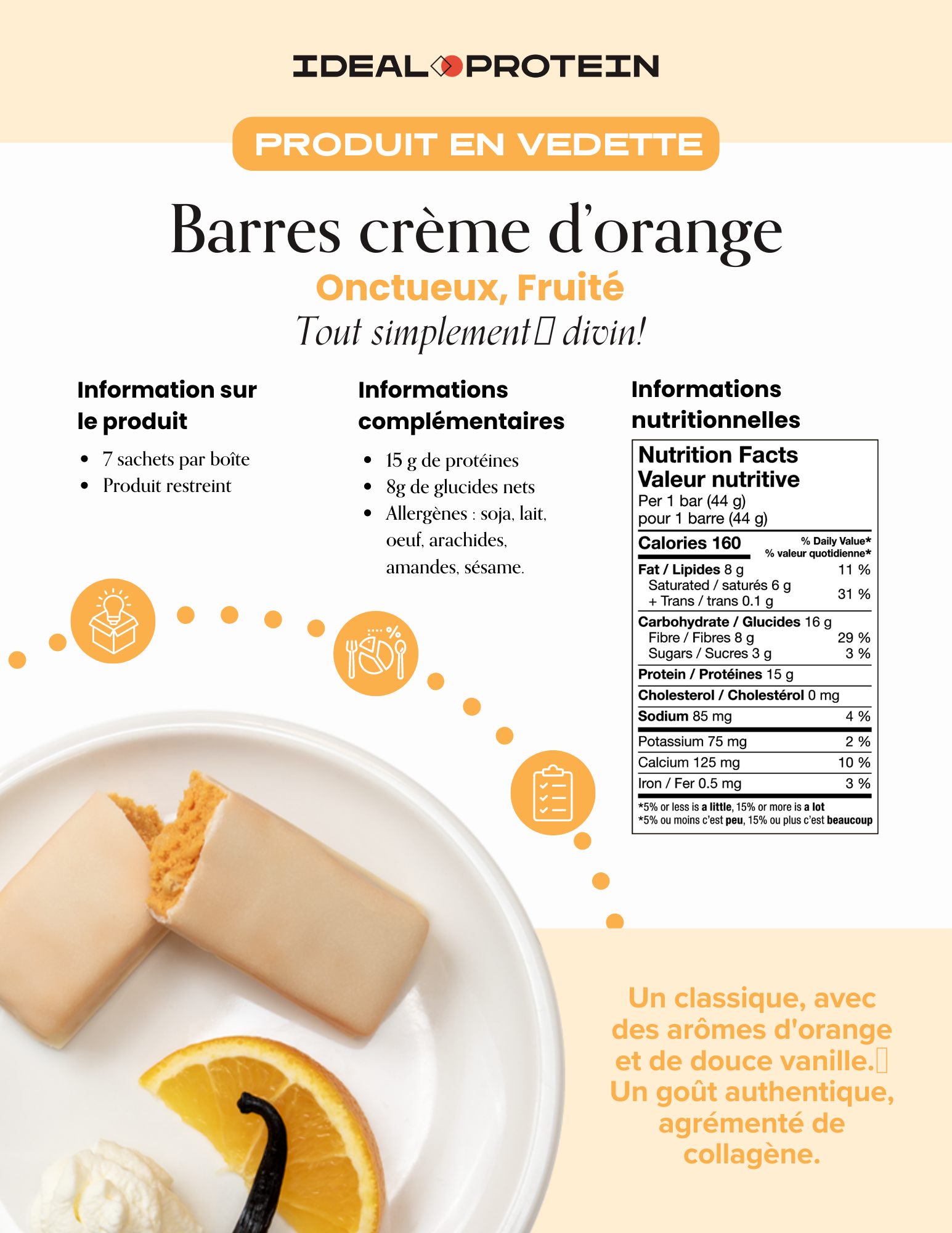 IDEAL PROTEIN

PRODUIT EN VEDETTE

Barres crème d'orange

Onctueux, Fruité

Tout simplement divin!

Information sur le produit

- 7 sachets par boîte
- Produit restreint

Informations complémentaires

- 15 g de protéines
- 8g de glucides nets
- Allergènes : soja, lait, oeuf, arachides, amandes, sésame.

Informations nutritionnelles

Nutrition Facts
Valeur nutritive
Per 1 bar (44 g)
pour 1 barre (44 g)

| Calories 160 | % Daily Value* % valeur quotidienne* |
|---|---|
| Fat / Lipides 8 g | 11 % |
| Saturated / saturés 6 g + Trans / trans 0.1 g | 31 % |
| Carbohydrate / Glucides 16 g | |
| Fibre / Fibres 8 g | 29 % |
| Sugars / Sucres 3 g | 3 % |
| Protein / Protéines 15 g | |
| Cholesterol / Cholestérol 0 mg | |
| Sodium 85 mg | 4 % |
| Potassium 75 mg | 2 % |
| Calcium 125 mg | 10 % |
| Iron / Fer 0.5 mg | 3 % |

*5% or less is a little, 15% or more is a lot
*5% ou moins c'est peu, 15% ou plus c'est beaucoup

Un classique, avec des arômes d'orange et de douce vanille. Un goût authentique, agrémenté de collagène.